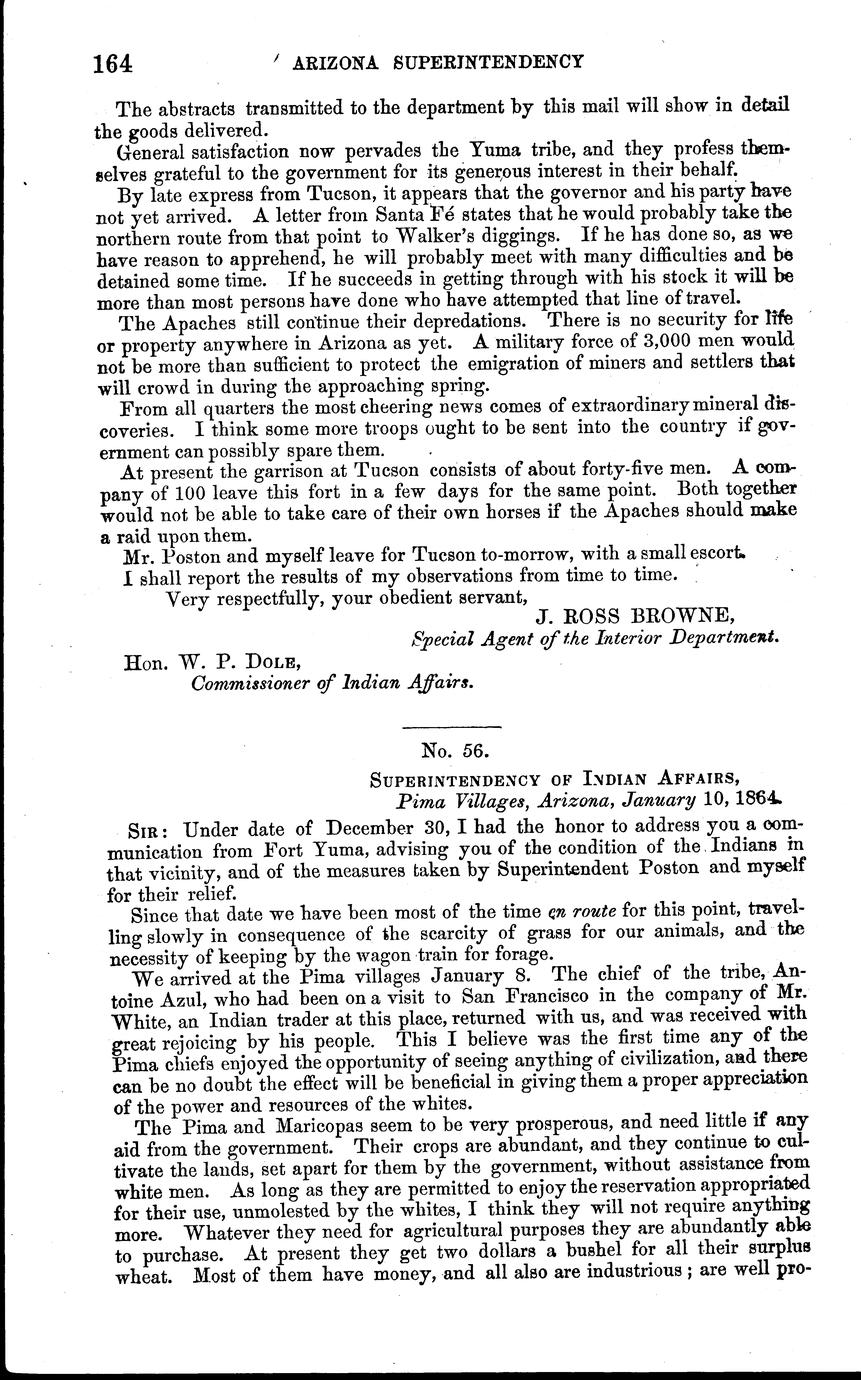 164 ARIZONA SUPERINTENDENCY

The abstracts transmitted to the department by this mail will show in detail the goods delivered.

General satisfaction now pervades the Yuma tribe, and they profess themselves grateful to the government for its generous interest in their behalf.

By late express from Tucson, it appears that the governor and his party have not yet arrived. A letter from Santa Fé states that he would probably take the northern route from that point to Walker's diggings. If he has done so, as we have reason to apprehend, he will probably meet with many difficulties and be detained some time. If he succeeds in getting through with his stock it will be more than most persons have done who have attempted that line of travel.

The Apaches still continue their depredations. There is no security for life or property anywhere in Arizona as yet. A military force of 3,000 men would not be more than sufficient to protect the emigration of miners and settlers that will crowd in during the approaching spring.

From all quarters the most cheering news comes of extraordinary mineral discoveries. I think some more troops ought to be sent into the country if government can possibly spare them.

At present the garrison at Tucson consists of about forty-five men. A company of 100 leave this fort in a few days for the same point. Both together would not be able to take care of their own horses if the Apaches should make a raid upon them.

Mr. Poston and myself leave for Tucson to-morrow, with a small escort.

I shall report the results of my observations from time to time.

Very respectfully, your obedient servant,

J. ROSS BROWNE,
Special Agent of the Interior Department.

Hon. W. P. DOLE,
Commissioner of Indian Affairs.

No. 56.

SUPERINTENDENCY OF INDIAN AFFAIRS,
Pima Villages, Arizona, January 10, 1864.

SIR: Under date of December 30, I had the honor to address you a communication from Fort Yuma, advising you of the condition of the Indians in that vicinity, and of the measures taken by Superintendent Poston and myself for their relief.

Since that date we have been most of the time en route for this point, travelling slowly in consequence of the scarcity of grass for our animals, and the necessity of keeping by the wagon train for forage.

We arrived at the Pima villages January 8. The chief of the tribe, Antoine Azul, who had been on a visit to San Francisco in the company of Mr. White, an Indian trader at this place, returned with us, and was received with great rejoicing by his people. This I believe was the first time any of the Pima chiefs enjoyed the opportunity of seeing anything of civilization, and there can be no doubt the effect will be beneficial in giving them a proper appreciation of the power and resources of the whites.

The Pima and Maricopas seem to be very prosperous, and need little if any aid from the government. Their crops are abundant, and they continue to cultivate the lands, set apart for them by the government, without assistance from white men. As long as they are permitted to enjoy the reservation appropriated for their use, unmolested by the whites, I think they will not require anything more. Whatever they need for agricultural purposes they are abundantly able to purchase. At present they get two dollars a bushel for all their surplus wheat. Most of them have money, and all also are industrious; are well pro-